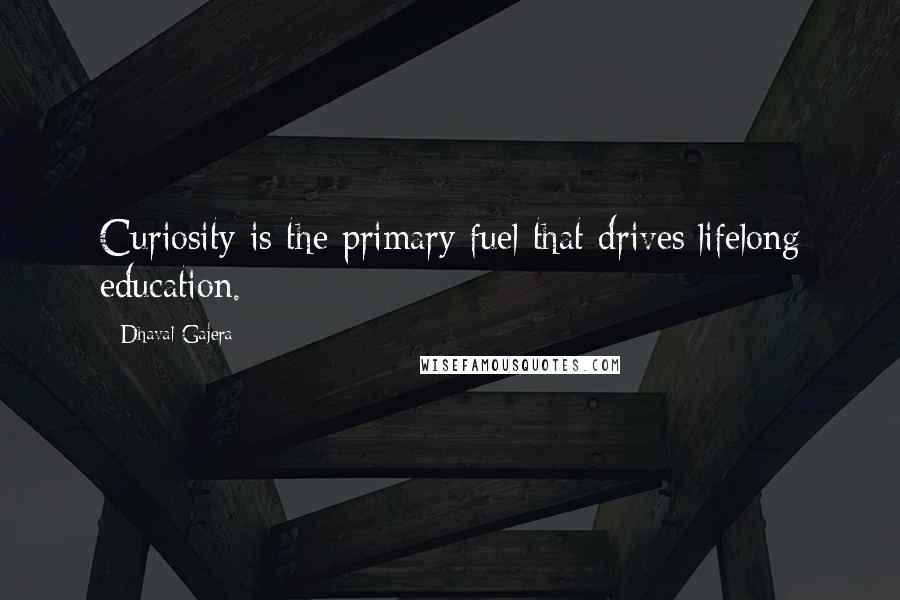 Curiosity is the primary fuel that drives lifelong education.

Dhaval Gajera

WISEFAMOUSQUOTES.COM